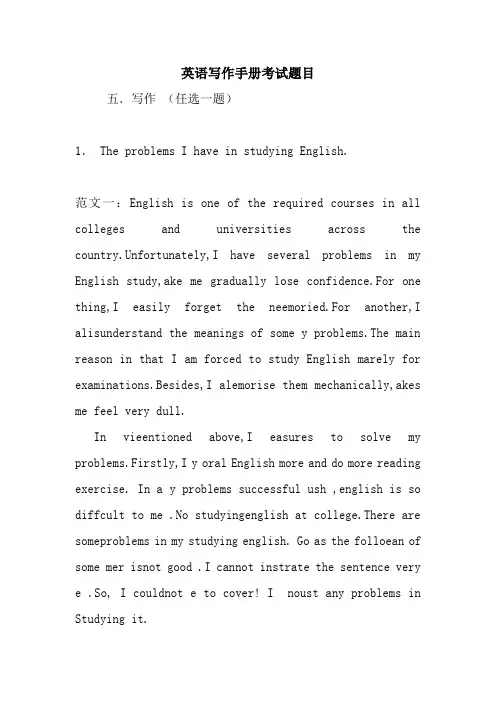 英语写作手册考试题目

五．写作 （任选一题）

1. The problems I have in studying English.

范文一：English is one of the required courses in all colleges and universities across the country.Unfortunately,I have several problems in my English study,ake me gradually lose confidence.For one thing,I easily forget the neemoried.For another,I alisunderstand the meanings of some y problems.The main reason in that I am forced to study English marely for examinations.Besides,I alemorise them mechanically,akes me feel very dull.

In vieentioned above,I easures to solve my problems.Firstly,I y oral English more and do more reading exercise. In a y problems successful ush ,english is so diffcult to me .No studyingenglish at college.There are someproblems in my studying english. Go as the folloean of some mer isnot good .I cannot instrate the sentence very e .So, I couldnot e to cover! I noust any problems in Studying it.